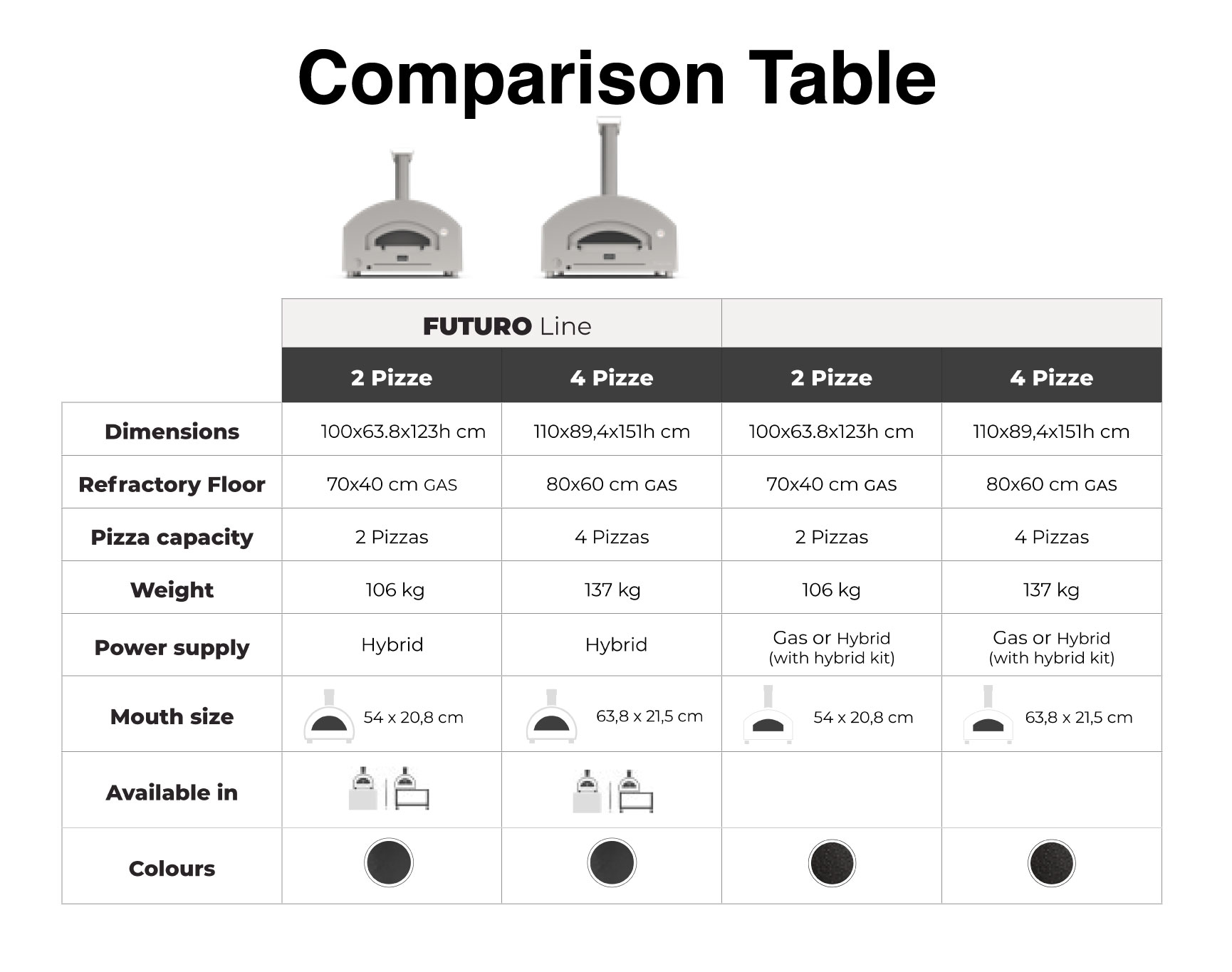 Comparison Table

| | FUTURO Line | | | |
|---|---|---|---|---|
| | 2 Pizze | 4 Pizze | 2 Pizze | 4 Pizze |
| Dimensions | 100x63.8x123h cm | 110x89,4x151h cm | 100x63.8x123h cm | 110x89,4x151h cm |
| Refractory Floor | 70x40 cm GAS | 80x60 cm GAS | 70x40 cm GAS | 80x60 cm GAS |
| Pizza capacity | 2 Pizzas | 4 Pizzas | 2 Pizzas | 4 Pizzas |
| Weight | 106 kg | 137 kg | 106 kg | 137 kg |
| Power supply | Hybrid | Hybrid | Gas or Hybrid (with hybrid kit) | Gas or Hybrid (with hybrid kit) |
| Mouth size | 54 x 20,8 cm | 63,8 x 21,5 cm | 54 x 20,8 cm | 63,8 x 21,5 cm |
| Available in | | | | |
| Colours | | | | |